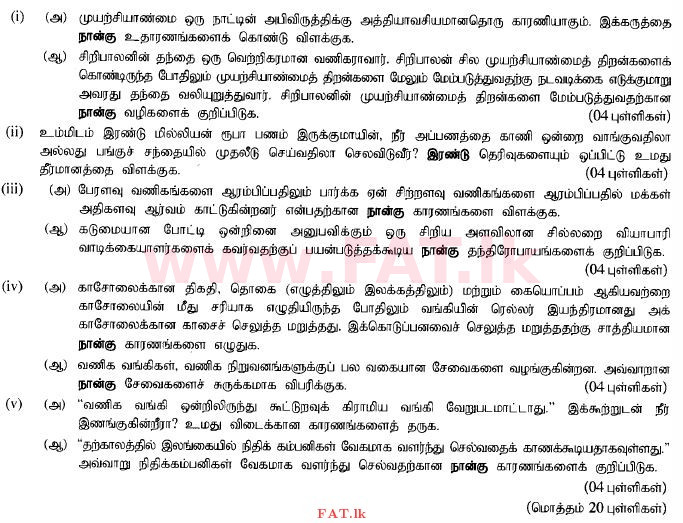 (i) (அ) முயற்சியாண்மை ஒரு நாட்டின் அபிவிருத்திக்கு அத்தியாவசியமானதொரு காரணியாகும். இக்கருத்தை நான்கு உதாரணங்களைக் கொண்டு விளக்குக.

(ஆ) சிறிபாலனின் தந்தை ஒரு வெற்றிகரமான வணிகராவார். சிறிபாலன் சில முயற்சியாண்மைத் திறன்களைக் கொண்டிருந்த போதிலும் முயற்சியாண்மைத் திறன்களை மேலும் மேம்படுத்துவதற்கு நடவடிக்கை எடுக்குமாறு அவரது தந்தை வலியுறுத்துவார். சிறிபாலனின் முயற்சியாண்மைத் திறன்களை மேம்படுத்துவதற்கான நான்கு வழிகளைக் குறிப்பிடுக. (04 புள்ளிகள்)

(ii) உம்மிடம் இரண்டு மில்லியன் ரூபா பணம் இருக்குமாயின், நீர் அப்பணத்தை காணி ஒன்றை வாங்குவதிலா அல்லது பங்குச் சந்தையில் முதலீடு செய்வதிலா செலவிடுவீர்? இரண்டு தெரிவுகளையும் ஒப்பிட்டு உமது தீர்மானத்தை விளக்குக. (04 புள்ளிகள்)

(iii) (அ) பேரளவு வணிகங்களை ஆரம்பிப்பதிலும் பார்க்க ஏன் சிற்றளவு வணிகங்களை ஆரம்பிப்பதில் மக்கள் அதிகளவு ஆர்வம் காட்டுகின்றனர் என்பதற்கான நான்கு காரணங்களை விளக்குக.

(ஆ) கடுமையான போட்டி ஒன்றினை அனுபவிக்கும் ஒரு சிறிய அளவிலான சில்லறை வியாபாரி வாடிக்கையாளர்களைக் கவர்வதற்குப் பயன்படுத்தக்கூடிய நான்கு தந்திரோபாயங்களைக் குறிப்பிடுக. (04 புள்ளிகள்)

WWW.FAT.lk

(iv) (அ) காசோலைக்கான திகதி, தொகை (எழுத்திலும் இலக்கத்திலும்) மற்றும் கையொப்பம் ஆகியவற்றை காசோலையின் மீது சரியாக எழுதியிருந்த போதிலும் வங்கியின் ரெல்லர் இயந்திரமானது அக் காசோலைக்கான காசைச் செலுத்த மறுத்தது. இக்கொடுப்பனவைச் செலுத்த மறுத்ததற்கு சாத்தியமான நான்கு காரணங்களை எழுதுக.

(ஆ) வணிக வங்கிகள், வணிக நிறுவனங்களுக்குப் பல வகையான சேவைகளை வழங்குகின்றன. அவ்வாறான நான்கு சேவைகளைச் சுருக்கமாக விபரிக்குக. (04 புள்ளிகள்)

(v) (அ) "வணிக வங்கி ஒன்றிலிருந்து கூட்டுறவுக் கிராமிய வங்கி வேறுபடமாட்டாது." இக்கூற்றுடன் நீர் இணங்குகின்றீரா? உமது விடைக்கான காரணங்களைத் தருக.

(ஆ) "தற்காலத்தில் இலங்கையில் நிதிக் கம்பனிகள் வேகமாக வளர்ந்து செல்வதைக் காணக்கூடியதாகவுள்ளது." அவ்வாறு நிதிக்கம்பனிகள் வேகமாக வளர்ந்து செல்வதற்கான நான்கு காரணங்களைக் குறிப்பிடுக.

(04 புள்ளிகள்)

(மொத்தம் 20 புள்ளிகள்)

FAT.lk